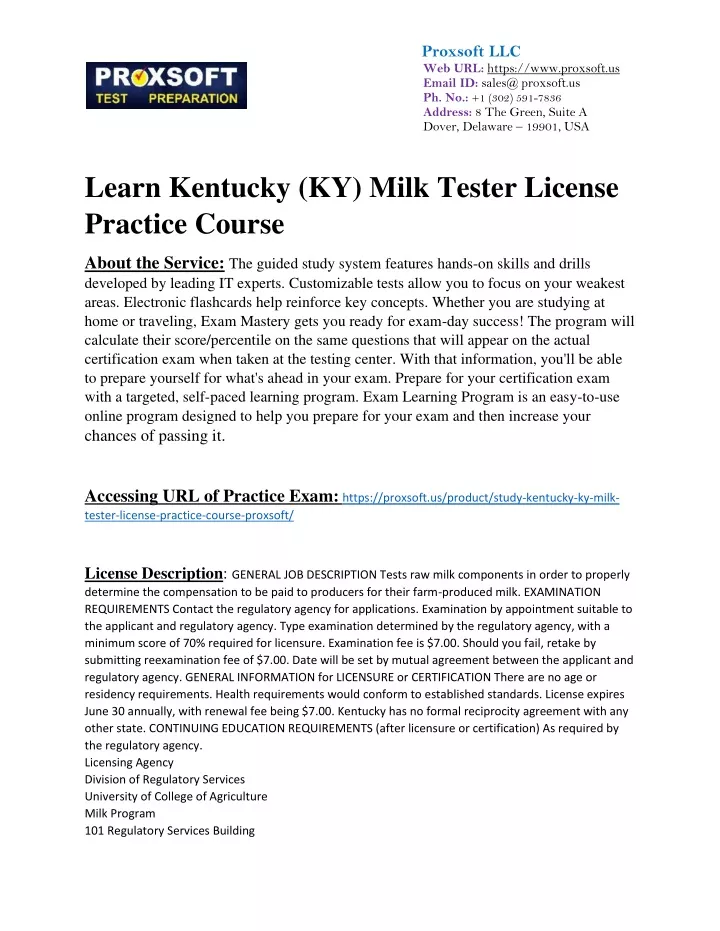 PROXSOFT
TEST PREPARATION

Proxsoft LLC
Web URL: https://www.proxsoft.us
Email ID: sales@ proxsoft.us
Ph. No.: +1 (302) 591-7836
Address: 8 The Green, Suite A
Dover, Delaware – 19901, USA

Learn Kentucky (KY) Milk Tester License Practice Course

About the Service: The guided study system features hands-on skills and drills developed by leading IT experts. Customizable tests allow you to focus on your weakest areas. Electronic flashcards help reinforce key concepts. Whether you are studying at home or traveling, Exam Mastery gets you ready for exam-day success! The program will calculate their score/percentile on the same questions that will appear on the actual certification exam when taken at the testing center. With that information, you'll be able to prepare yourself for what's ahead in your exam. Prepare for your certification exam with a targeted, self-paced learning program. Exam Learning Program is an easy-to-use online program designed to help you prepare for your exam and then increase your chances of passing it.

Accessing URL of Practice Exam: https://proxsoft.us/product/study-kentucky-ky-milk-tester-license-practice-course-proxsoft/

License Description: GENERAL JOB DESCRIPTION Tests raw milk components in order to properly determine the compensation to be paid to producers for their farm-produced milk. EXAMINATION REQUIREMENTS Contact the regulatory agency for applications. Examination by appointment suitable to the applicant and regulatory agency. Type examination determined by the regulatory agency, with a minimum score of 70% required for licensure. Examination fee is $7.00. Should you fail, retake by submitting reexamination fee of $7.00. Date will be set by mutual agreement between the applicant and regulatory agency. GENERAL INFORMATION for LICENSURE or CERTIFICATION There are no age or residency requirements. Health requirements would conform to established standards. License expires June 30 annually, with renewal fee being $7.00. Kentucky has no formal reciprocity agreement with any other state. CONTINUING EDUCATION REQUIREMENTS (after licensure or certification) As required by the regulatory agency.
Licensing Agency
Division of Regulatory Services
University of College of Agriculture
Milk Program
101 Regulatory Services Building